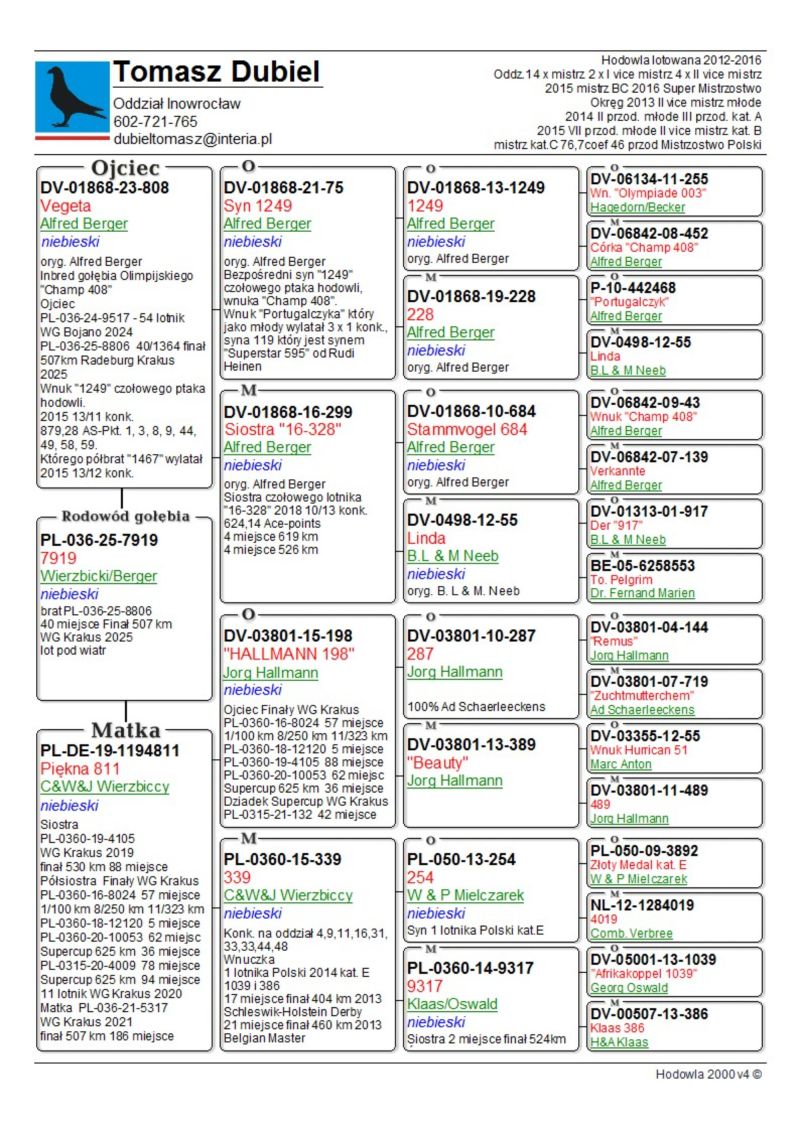 Tomasz Dubiel
Oddział Inowrocław
602-721-765
dubieltomasz@interia.pl

Hodowla lotowana 2012-2016
Oddz.14 x mistrz 2 x I vice mistrz 4 x II vice mistrz
2015 mistrz BC 2016 Super Mistrzostwo
Okręg 2013 II vice mistrz młode
2014 II przod. młode III przod. kat. A
2015 VII przod. młode II vice mistrz kat. B
mistrz kat.C 76,7coef 46 przod Mistrzostwo Polski

Ojciec
DV-01868-23-808
Vegeta
Alfred Berger
niebieski
oryg. Alfred Berger
Inbred gołębia Olimpijskiego "Champ 408"
Ojciec
PL-036-24-9517 - 54 lotnik WG Bojano 2024
PL-036-25-8806 40/1364 finał 507km Radeburg Krakus 2025
Wnuk "1249" czołowego ptaka hodowli.
2015 13/11 konk.
879,28 AS-Pkt. 1, 3, 8, 9, 44, 49, 58, 59.
Którego półbrat "1467" wylatał 2015 13/12 konk.

Rodowód gołębia
PL-036-25-7919
7919
Wierzbicki/Berger
niebieski
brat PL-036-25-8806
40 miejsce Finał 507 km
WG Krakus 2025
lot pod wiatr

Matka
PL-DE-19-1194811
Piękna 811
C&W&J Wierzbiccy
niebieski
Siostra
PL-0360-19-4105
WG Krakus 2019
finał 530 km 88 miejsce
Półsiostra Finały WG Krakus
PL-0360-16-8024 57 miejsce
1/100 km 8/250 km 11/323 km
PL-0360-18-12120 5 miejsce
PL-0360-20-10053 62 miejsc
Supercup 625 km 36 miejsce
PL-0315-20-4009 78 miejsce
Supercup 625 km 94 miejsce
11 lotnik WG Krakus 2020
Matka PL-036-21-5317
WG Krakus 2021
finał 507 km 186 miejsce

O
DV-01868-21-75
Syn 1249
Alfred Berger
niebieski
oryg. Alfred Berger
Bezpośredni syn "1249" czołowego ptaka hodowli, wnuka "Champ 408".
Wnuk "Portugalczyka" który jako młody wylatał 3 x 1 konk., syna 119 który jest synem "Superstar 595" od Rudi Heinen

M
DV-01868-16-299
Siostra "16-328"
Alfred Berger
niebieski
oryg. Alfred Berger
Siostra czołowego lotnika "16-328" 2018 10/13 konk.
624,14 Ace-points
4 miejsce 619 km
4 miejsce 526 km

O
DV-03801-15-198
"HALLMANN 198"
Jorg Hallmann
niebieski
Ojciec Finały WG Krakus
PL-0360-16-8024 57 miejsce
1/100 km 8/250 km 11/323 km
PL-0360-18-12120 5 miejsce
PL-0360-19-4105 88 miejsce
PL-0360-20-10053 62 miejsc
Supercup 625 km 36 miejsce
Dziadek Supercup WG Krakus
PL-0315-21-132 42 miejsce

M
PL-0360-15-339
339
C&W&J Wierzbiccy
niebieski
Konk. na oddział 4,9,11,16,31, 33,33,44,48
Wnuczka
1 lotnika Polski 2014 kat. E 1039 i 386
17 miejsce finał 404 km 2013
Schleswik-Holstein Derby
21 miejsce finał 460 km 2013
Belgian Master

O
DV-01868-13-1249
1249
Alfred Berger
niebieski
oryg. Alfred Berger

M
DV-01868-19-228
228
Alfred Berger
niebieski
oryg. Alfred Berger

O
DV-01868-10-684
Stammvogel 684
Alfred Berger
niebieski
oryg. Alfred Berger

M
DV-0498-12-55
Linda
B.L & M Neeb
niebieski
oryg. B. L & M. Neeb

O
DV-03801-10-287
287
Jorg Hallmann
100% Ad Schaerleeckens

M
DV-03801-13-389
"Beauty"
Jorg Hallmann

O
PL-050-13-254
254
W & P Mielczarek
niebieski
Syn 1 lotnika Polski kat.E

M
PL-0360-14-9317
9317
Klaas/Oswald
niebieski
Siostra 2 miejsce finał 524km

O
DV-06134-11-255
Wn. "Olympiade 003"
Hagedorn/Becker

M
DV-06842-08-452
Córka "Champ 408"
Alfred Berger

O
P-10-442468
"Portugalczyk"
Alfred Berger

M
DV-0498-12-55
Linda
B.L & M Neeb

O
DV-06842-09-43
Wnuk "Champ 408"
Alfred Berger

M
DV-06842-07-139
Verkannte
Alfred Berger

O
DV-01313-01-917
Der "917"
B.L & M Neeb

M
BE-05-6258553
To. Pelgrim
Dr. Fernand Marien

O
DV-03801-04-144
"Remus"
Jorg Hallmann

M
DV-03801-07-719
"Zuchtmutterchem"
Ad Schaerleeckens

O
DV-03355-12-55
Wnuk Hurrican 51
Marc Anton

M
DV-03801-11-489
489
Jorg Hallmann

O
PL-050-09-3892
Złoty Medal kat. E
W & P Mielczarek

M
NL-12-1284019
4019
Comb. Verbree

O
DV-05001-13-1039
"Afrikakoppel 1039"
Georg Oswald

M
DV-00507-13-386
Klaas 386
H&A Klaas

Hodowla 2000 v4 ©